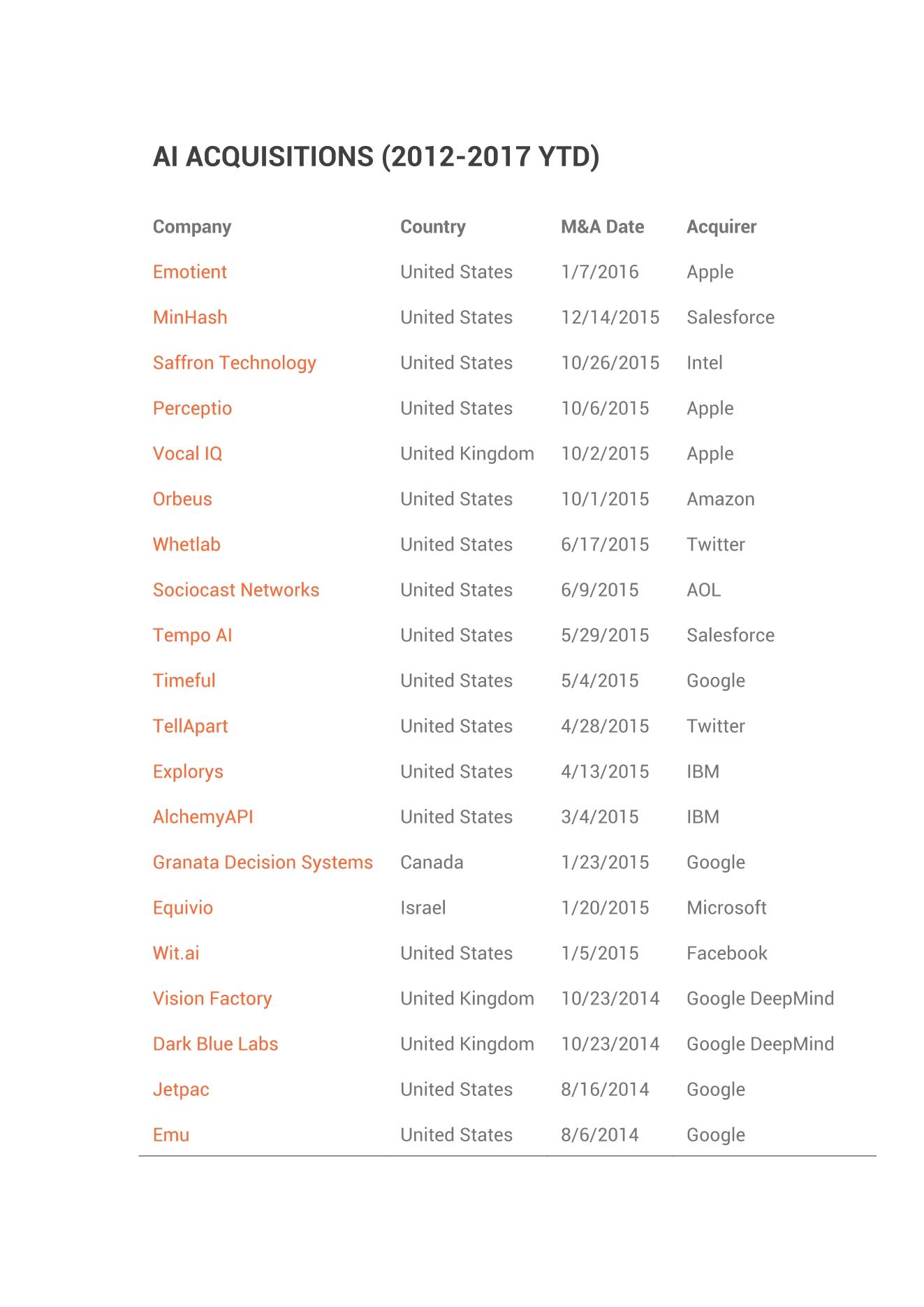 AI ACQUISITIONS (2012-2017 YTD)

| Company | Country | M&A Date | Acquirer |
|---|---|---|---|
| Emotient | United States | 1/7/2016 | Apple |
| MinHash | United States | 12/14/2015 | Salesforce |
| Saffron Technology | United States | 10/26/2015 | Intel |
| Perceptio | United States | 10/6/2015 | Apple |
| Vocal IQ | United Kingdom | 10/2/2015 | Apple |
| Orbeus | United States | 10/1/2015 | Amazon |
| Whetlab | United States | 6/17/2015 | Twitter |
| Sociocast Networks | United States | 6/9/2015 | AOL |
| Tempo AI | United States | 5/29/2015 | Salesforce |
| Timeful | United States | 5/4/2015 | Google |
| TellApart | United States | 4/28/2015 | Twitter |
| Explorys | United States | 4/13/2015 | IBM |
| AlchemyAPI | United States | 3/4/2015 | IBM |
| Granata Decision Systems | Canada | 1/23/2015 | Google |
| Equivio | Israel | 1/20/2015 | Microsoft |
| Wit.ai | United States | 1/5/2015 | Facebook |
| Vision Factory | United Kingdom | 10/23/2014 | Google DeepMind |
| Dark Blue Labs | United Kingdom | 10/23/2014 | Google DeepMind |
| Jetpac | United States | 8/16/2014 | Google |
| Emu | United States | 8/6/2014 | Google |